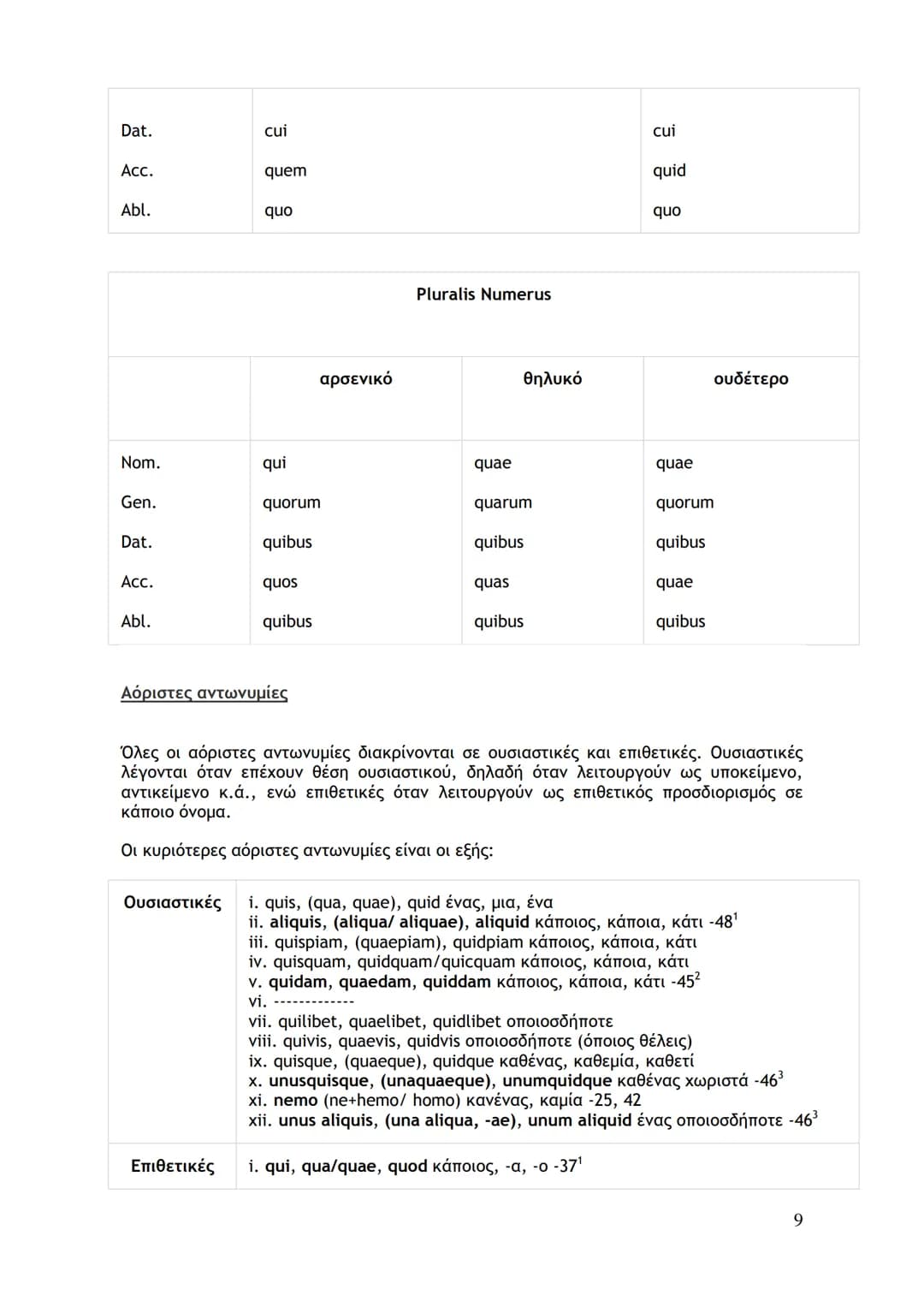 | Dat. | cui | cui |
|---|---|---|
| Acc. | quem | quid |
| Abl. | quo | quo |

| Pluralis Numerus | | | |
|---|---|---|---|
| | αρσενικό | θηλυκό | ουδέτερο |
| Nom. | qui | quae | quae |
| Gen. | quorum | quarum | quorum |
| Dat. | quibus | quibus | quibus |
| Acc. | quos | quas | quae |
| Abl. | quibus | quibus | quibus |

Αόριστες αντωνυμίες

Όλες οι αόριστες αντωνυμίες διακρίνονται σε ουσιαστικές και επιθετικές. Ουσιαστικές λέγονται όταν επέχουν θέση ουσιαστικού, δηλαδή όταν λειτουργούν ως υποκείμενο, αντικείμενο κ.ά., ενώ επιθετικές όταν λειτουργούν ως επιθετικός προσδιορισμός σε κάποιο όνομα.

Οι κυριότερες αόριστες αντωνυμίες είναι οι εξής:

Ουσιαστικές

i. quis, (qua, quae), quid ένας, μια, ένα
ii. aliquis, (aliqua/ aliquae), aliquid κάποιος, κάποια, κάτι -48$^{1}$
iii. quispiam, (quaepiam), quidpiam κάποιος, κάποια, κάτι
iv. quisquam, quidquam/quicquam κάποιος, κάποια, κάτι
v. quidam, quaedam, quiddam κάποιος, κάποια, κάτι -45$^{2}$
vi. -------------
vii. quilibet, quaelibet, quidlibet οποιοσδήποτε
viii. quivis, quaevis, quidvis οποιοσδήποτε (όποιος θέλεις)
ix. quisque, (quaeque), quidque καθένας, καθεμία, καθετί
x. unusquisque, (unaquaeque), unumquidque καθένας χωριστά -46$^{3}$
xi. nemo (ne+hemo/ homo) κανένας, καμία -25, 42
xii. unus aliquis, (una aliqua, -ae), unum aliquid ένας οποιοσδήποτε -46$^{3}$

Επιθετικές

i. qui, qua/quae, quod κάποιος, -α, -ο -37$^{1}$

9